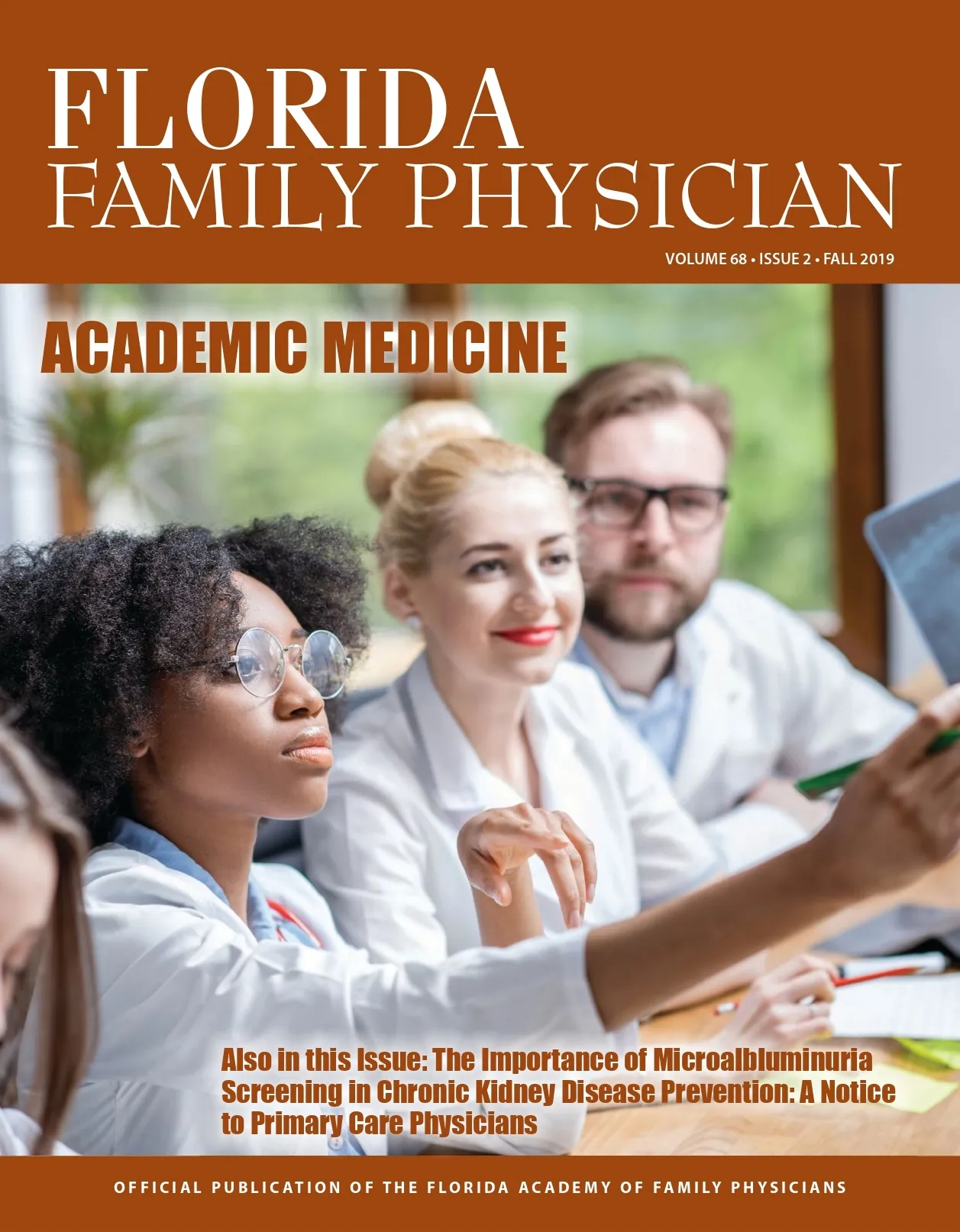 FLORIDA
FAMILY PHYSICIAN

VOLUME 68 • ISSUE 2 • FALL 2019

ACADEMIC MEDICINE

Also in this Issue: The Importance of Microalbluminuria Screening in Chronic Kidney Disease Prevention: A Notice to Primary Care Physicians

OFFICIAL PUBLICATION OF THE FLORIDA ACADEMY OF FAMILY PHYSICIANS